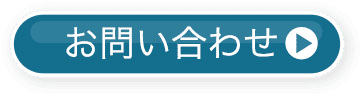 お問い合わせ